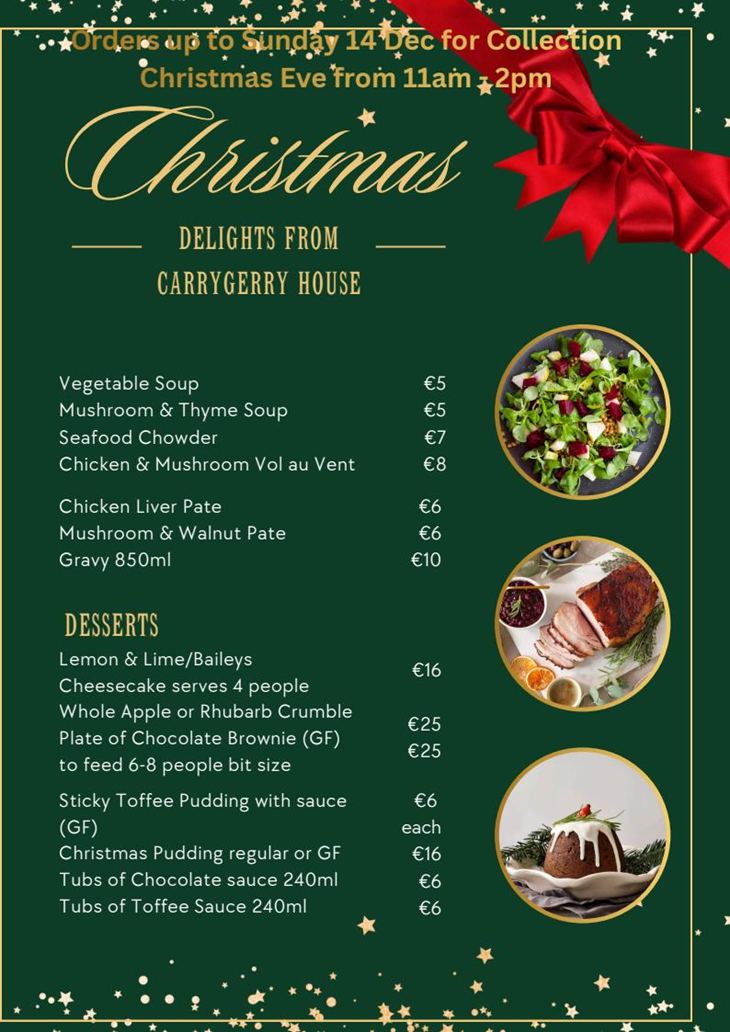 Orders up to Sunday 14 Dec for Collection
Christmas Eve from 11am - 2pm

Christmas

DELIGHTS FROM
CARRYGERRY HOUSE

Vegetable Soup €5
Mushroom & Thyme Soup €5
Seafood Chowder €7
Chicken & Mushroom Vol au Vent €8

Chicken Liver Pate €6
Mushroom & Walnut Pate €6
Gravy 850ml €10

DESSERTS
Lemon & Lime/Baileys Cheesecake serves 4 people €16
Whole Apple or Rhubarb Crumble €25
Plate of Chocolate Brownie (GF) to feed 6-8 people bit size €25

Sticky Toffee Pudding with sauce (GF) €6 each
Christmas Pudding regular or GF €16
Tubs of Chocolate sauce 240ml €6
Tubs of Toffee Sauce 240ml €6